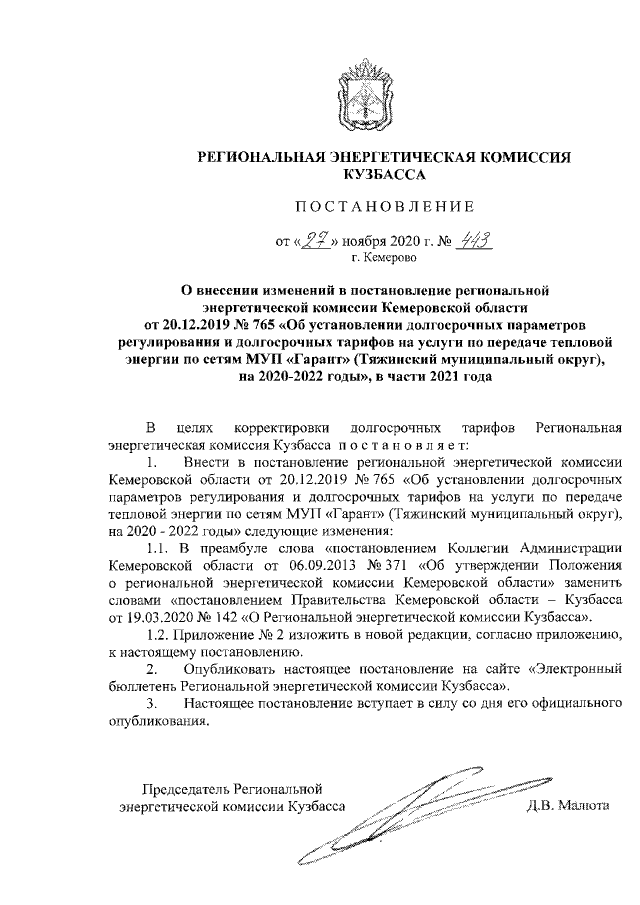 РЕГИОНАЛЬНАЯ ЭНЕРГЕТИЧЕСКАЯ КОМИССИЯ КУЗБАССА

ПОСТАНОВЛЕНИЕ

от «27» ноября 2020 г. № 443
г. Кемерово

О внесении изменений в постановление региональной энергетической комиссии Кемеровской области от 20.12.2019 № 765 «Об установлении долгосрочных параметров регулирования и долгосрочных тарифов на услуги по передаче тепловой энергии по сетям МУП «Гарант» (Тяжинский муниципальный округ), на 2020-2022 годы», в части 2021 года

В целях корректировки долгосрочных тарифов Региональная энергетическая комиссия Кузбасса постановляет:

1. Внести в постановление региональной энергетической комиссии Кемеровской области от 20.12.2019 № 765 «Об установлении долгосрочных параметров регулирования и долгосрочных тарифов на услуги по передаче тепловой энергии по сетям МУП «Гарант» (Тяжинский муниципальный округ), на 2020 - 2022 годы» следующие изменения:

1.1. В преамбуле слова «постановлением Коллегии Администрации Кемеровской области от 06.09.2013 № 371 «Об утверждении Положения о региональной энергетической комиссии Кемеровской области» заменить словами «постановлением Правительства Кемеровской области – Кузбасса от 19.03.2020 № 142 «О Региональной энергетической комиссии Кузбасса».

1.2. Приложение № 2 изложить в новой редакции, согласно приложению, к настоящему постановлению.

2. Опубликовать настоящее постановление на сайте «Электронный бюллетень Региональной энергетической комиссии Кузбасса».

3. Настоящее постановление вступает в силу со дня его официального опубликования.

Председатель Региональной энергетической комиссии Кузбасса Д.В. Малюта